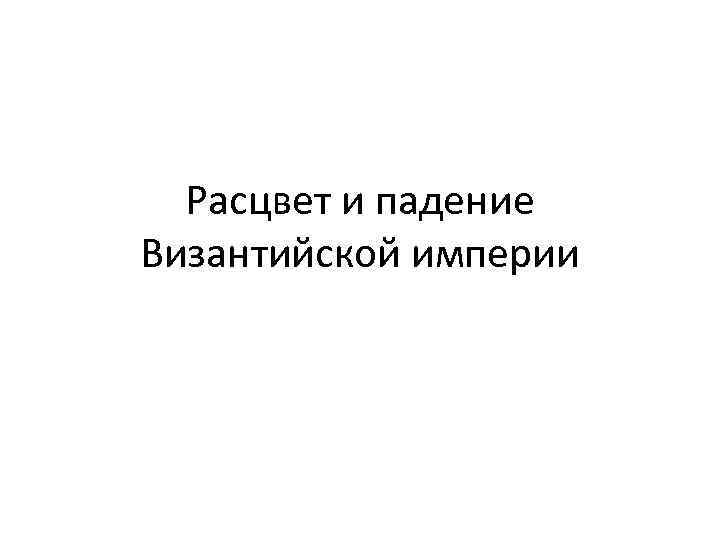 Расцвет и падение Византийской империи